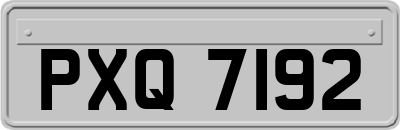 PXQ 7192